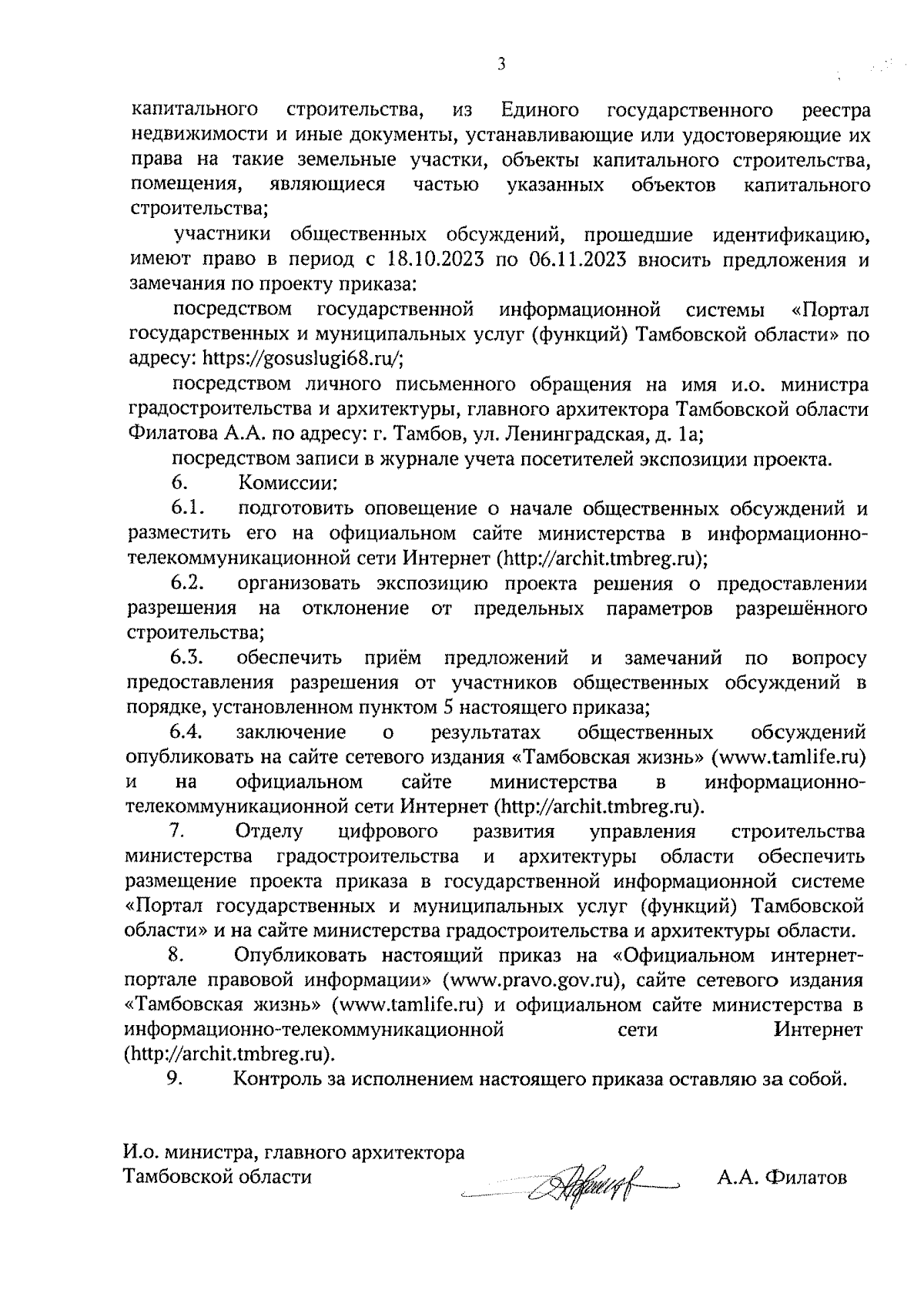 3

капитального строительства, из Единого государственного реестра недвижимости и иные документы, устанавливающие или удостоверяющие их права на такие земельные участки, объекты капитального строительства, помещения, являющиеся частью указанных объектов капитального строительства;

участники общественных обсуждений, прошедшие идентификацию, имеют право в период с 18.10.2023 по 06.11.2023 вносить предложения и замечания по проекту приказа:

посредством государственной информационной системы «Портал государственных и муниципальных услуг (функций) Тамбовской области» по адресу: https://gosuslugi68.ru/;

посредством личного письменного обращения на имя и.о. министра градостроительства и архитектуры, главного архитектора Тамбовской области Филатова А.А. по адресу: г. Тамбов, ул. Ленинградская, д. 1а;

посредством записи в журнале учета посетителей экспозиции проекта.

6. Комиссии:

6.1. подготовить оповещение о начале общественных обсуждений и разместить его на официальном сайте министерства в информационно-телекоммуникационной сети Интернет (http://archit.tmbreg.ru);

6.2. организовать экспозицию проекта решения о предоставлении разрешения на отклонение от предельных параметров разрешённого строительства;

6.3. обеспечить приём предложений и замечаний по вопросу предоставления разрешения от участников общественных обсуждений в порядке, установленном пунктом 5 настоящего приказа;

6.4. заключение о результатах общественных обсуждений опубликовать на сайте сетевого издания «Тамбовская жизнь» (www.tamlife.ru) и на официальном сайте министерства в информационно-телекоммуникационной сети Интернет (http://archit.tmbreg.ru).

7. Отделу цифрового развития управления строительства министерства градостроительства и архитектуры области обеспечить размещение проекта приказа в государственной информационной системе «Портал государственных и муниципальных услуг (функций) Тамбовской области» и на сайте министерства градостроительства и архитектуры области.

8. Опубликовать настоящий приказ на «Официальном интернет-портале правовой информации» (www.pravo.gov.ru), сайте сетевого издания «Тамбовская жизнь» (www.tamlife.ru) и официальном сайте министерства в информационно-телекоммуникационной сети Интернет (http://archit.tmbreg.ru).

9. Контроль за исполнением настоящего приказа оставляю за собой.

И.о. министра, главного архитектора
Тамбовской области А.А. Филатов